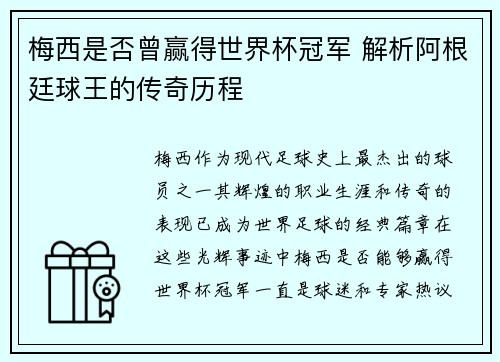 梅西是否曾赢得世界杯冠军 解析阿根廷球王的传奇历程

梅西作为现代足球史上最杰出的球员之一其辉煌的职业生涯和传奇的表现已成为世界足球的经典篇章在这些光辉事迹中梅西是否能够赢得世界杯冠军一直是球迷和专家热议